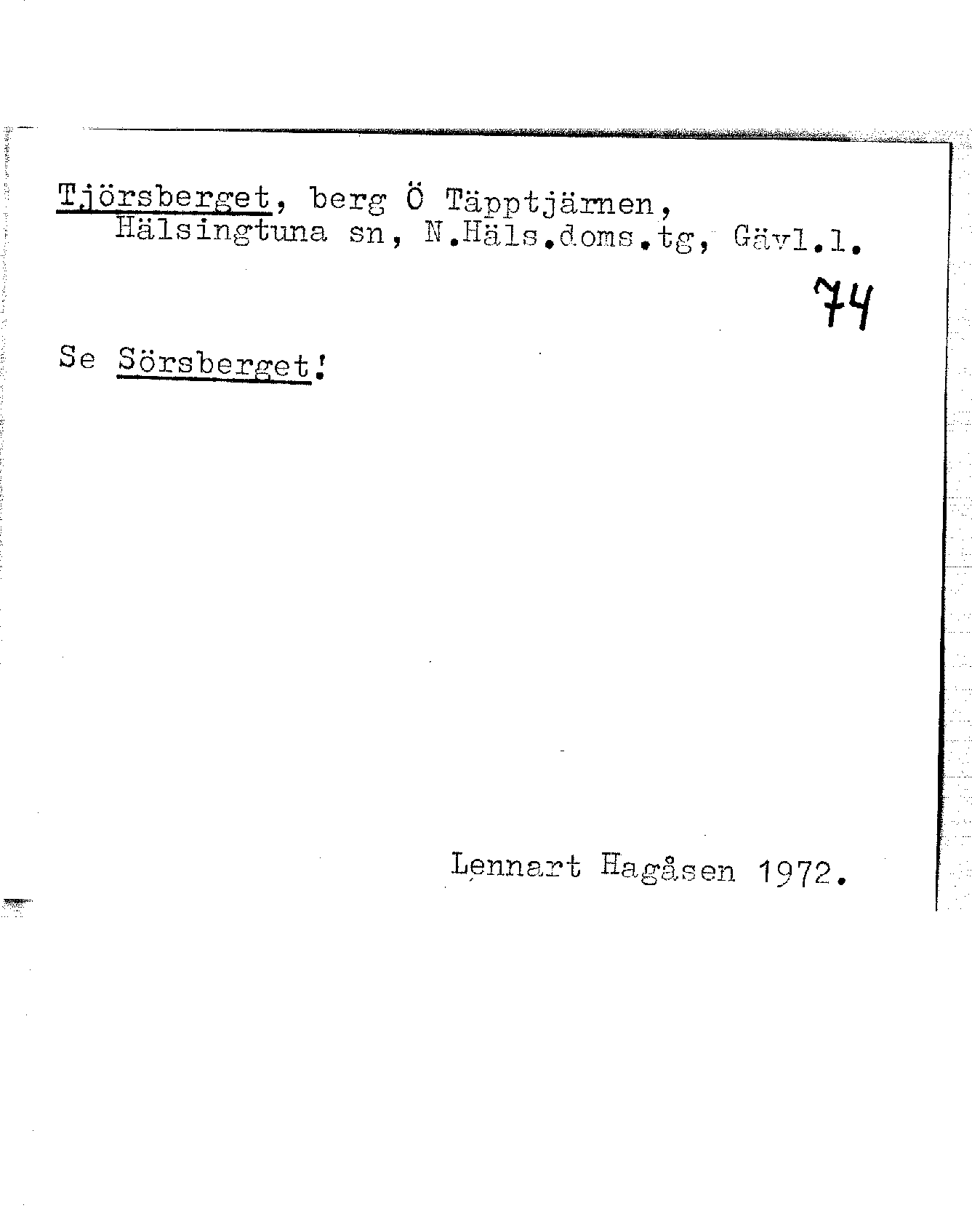 Tjörsberget, berg Ö Täpptjärnen, Hälsingtuna sn, N.Häls.doms.tg, Gävl.l.

74

Se Sörsberget!

Lennart Hagåsen 1972.